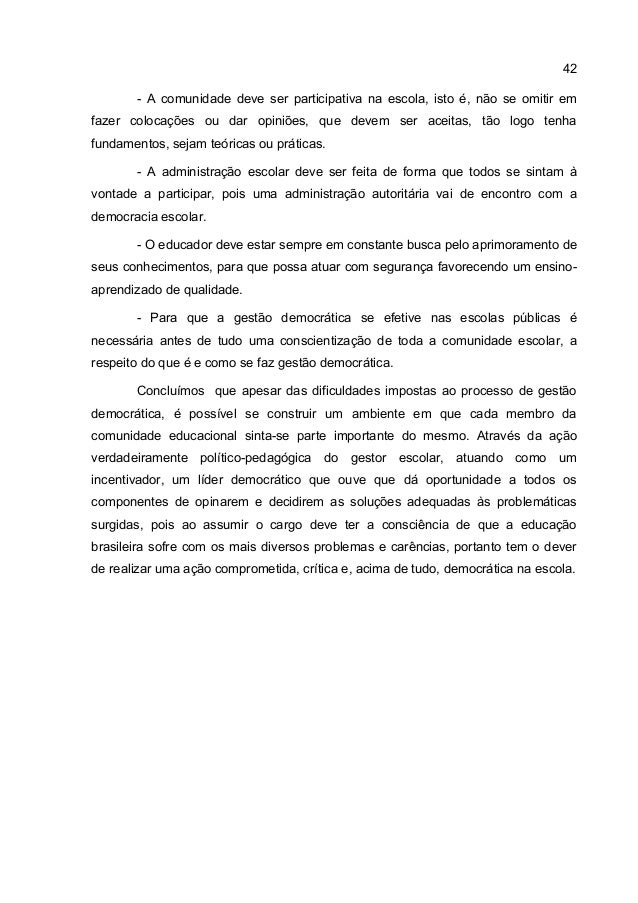 42

- A comunidade deve ser participativa na escola, isto é, não se omitir em fazer colocações ou dar opiniões, que devem ser aceitas, tão logo tenha fundamentos, sejam teóricas ou práticas.

- A administração escolar deve ser feita de forma que todos se sintam à vontade a participar, pois uma administração autoritária vai de encontro com a democracia escolar.

- O educador deve estar sempre em constante busca pelo aprimoramento de seus conhecimentos, para que possa atuar com segurança favorecendo um ensino-aprendizado de qualidade.

- Para que a gestão democrática se efetive nas escolas públicas é necessária antes de tudo uma conscientização de toda a comunidade escolar, a respeito do que é e como se faz gestão democrática.

Concluímos que apesar das dificuldades impostas ao processo de gestão democrática, é possível se construir um ambiente em que cada membro da comunidade educacional sinta-se parte importante do mesmo. Através da ação verdadeiramente político-pedagógica do gestor escolar, atuando como um incentivador, um líder democrático que ouve que dá oportunidade a todos os componentes de opinarem e decidirem as soluções adequadas às problemáticas surgidas, pois ao assumir o cargo deve ter a consciência de que a educação brasileira sofre com os mais diversos problemas e carências, portanto tem o dever de realizar uma ação comprometida, crítica e, acima de tudo, democrática na escola.